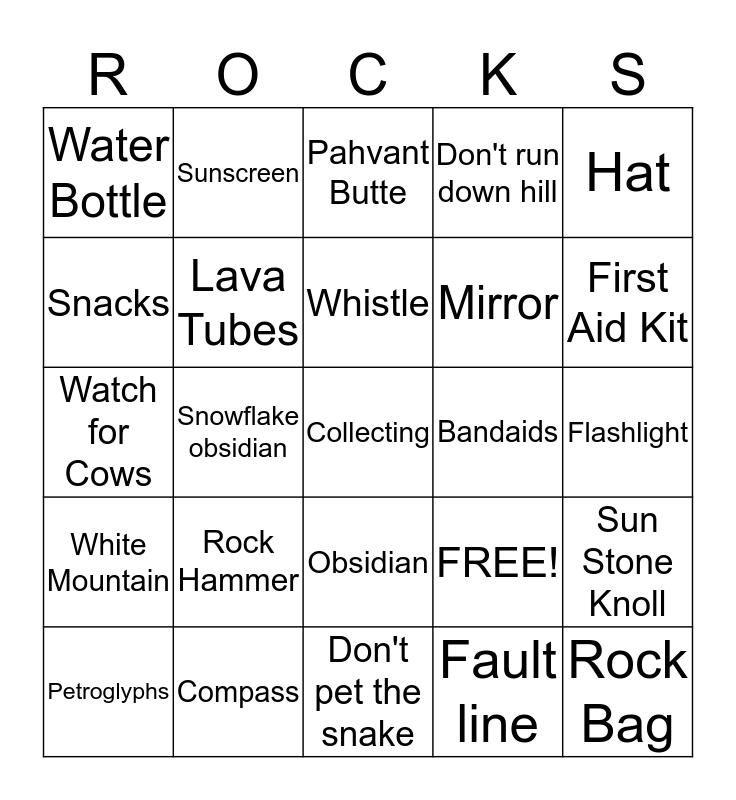 | R | O | C | K | S |
|---|---|---|---|---|
| Water Bottle | Sunscreen | Pahvant Butte | Don't run down hill | Hat |
| Snacks | Lava Tubes | Whistle | Mirror | First Aid Kit |
| Watch for Cows | Snowflake obsidian | Collecting | Bandaids | Flashlight |
| White Mountain | Rock Hammer | Obsidian | FREE! | Sun Stone Knoll |
| Petroglyphs | Compass | Don't pet the snake | Fault line | Rock Bag |